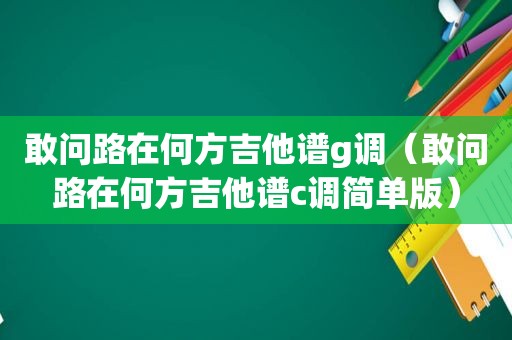 敢问路在何方吉他谱g调（敢问路在何方吉他谱c调简单版）